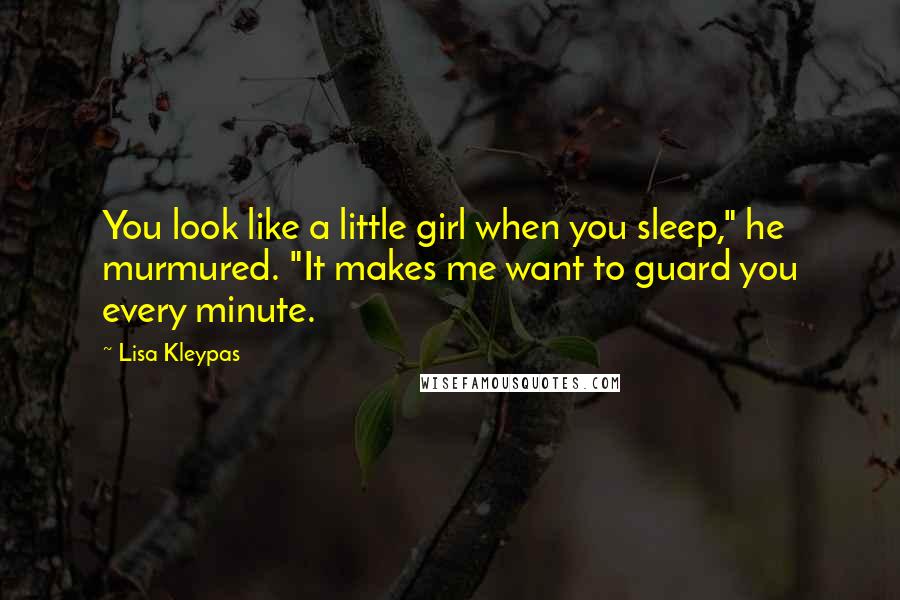 You look like a little girl when you sleep," he murmured. "It makes me want to guard you every minute.

~ Lisa Kleypas

WISEFAMOUSQUOTES.COM